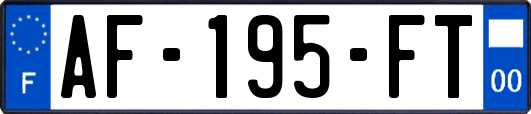 F
AF-195-FT
00